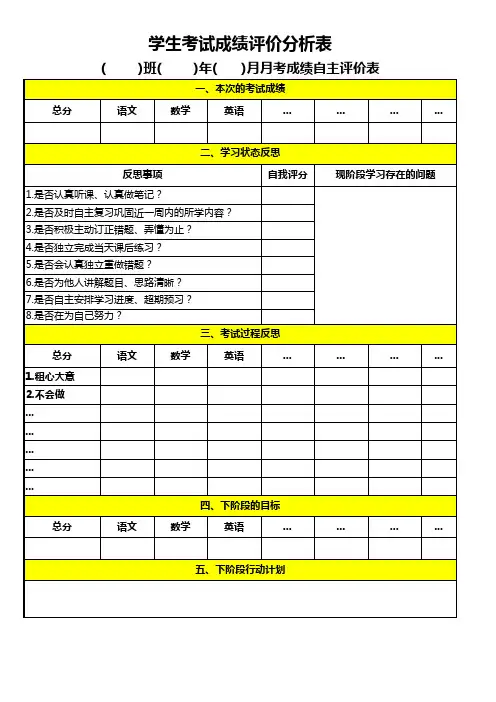 学生考试成绩评价分析表

(　　)班(　　)年(　　)月月考成绩自主评价表

一、本次的考试成绩

| 总分 | 语文 | 数学 | 英语 | ... | ... | ... | ... |
|---|---|---|---|---|---|---|---|
| | | | | | | | |

二、学习状态反思

| 反思事项 | 自我评分 | 现阶段学习存在的问题 |
|---|---|---|
| 1.是否认真听课、认真做笔记？ | | |
| 2.是否及时自主复习巩固近一周内的所学内容？ | | |
| 3.是否积极主动订正错题、弄懂为止？ | | |
| 4.是否独立完成当天课后练习？ | | |
| 5.是否会认真独立重做错题？ | | |
| 6.是否为他人讲解题目、思路清晰？ | | |
| 7.是否自主安排学习进度、超期预习？ | | |
| 8.是否在为自己努力？ | | |

三、考试过程反思

| 总分 | 语文 | 数学 | 英语 | ... | ... | ... | ... |
|---|---|---|---|---|---|---|---|
| 1.粗心大意 | | | | | | | |
| 2.不会做 | | | | | | | |
| ... | | | | | | | |
| ... | | | | | | | |
| ... | | | | | | | |
| ... | | | | | | | |
| ... | | | | | | | |

四、下阶段的目标

| 总分 | 语文 | 数学 | 英语 | ... | ... | ... | ... |
|---|---|---|---|---|---|---|---|
| | | | | | | | |

五、下阶段行动计划